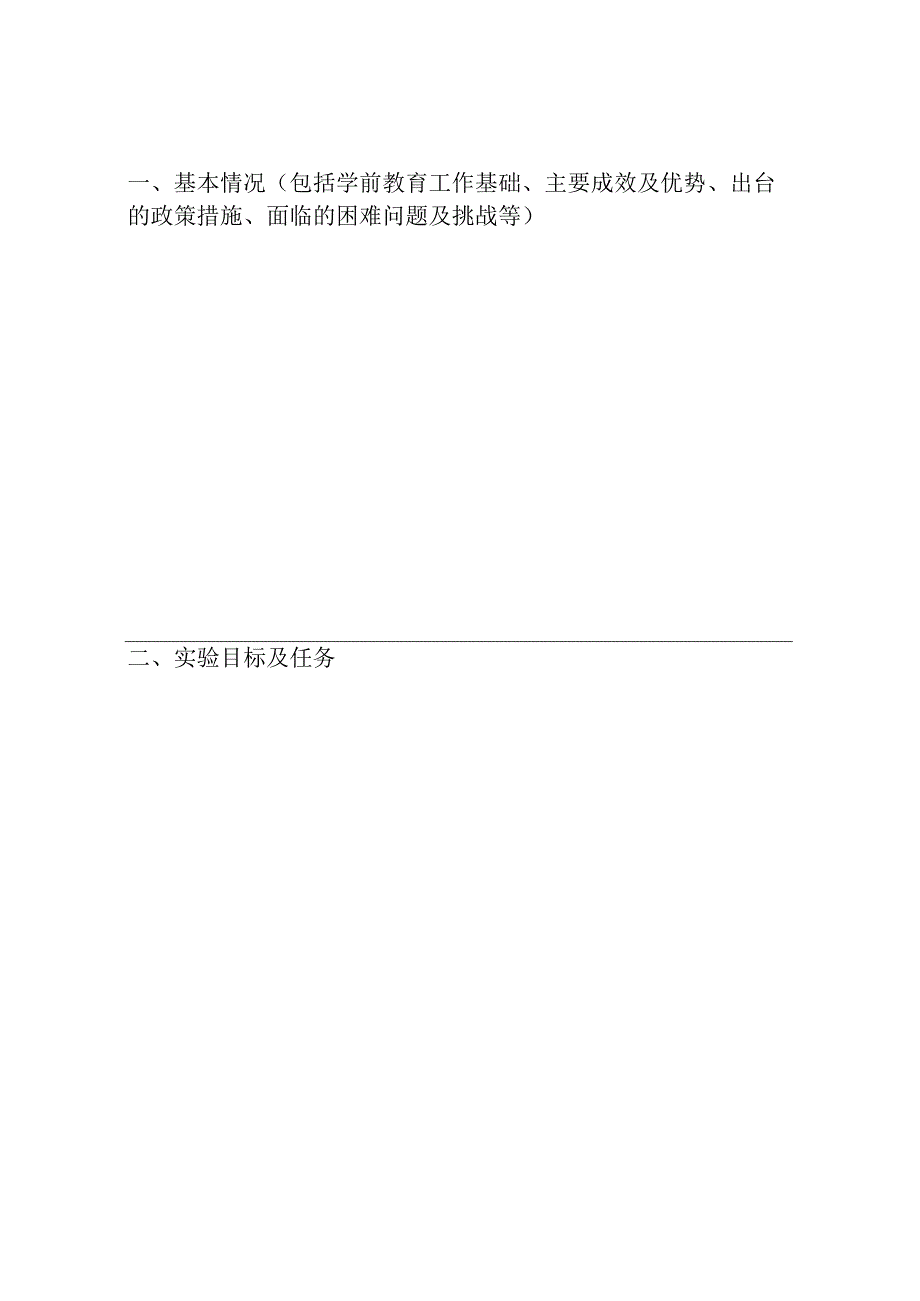 一、基本情况（包括学前教育工作基础、主要成效及优势、出台的政策措施、面临的困难问题及挑战等）

二、实验目标及任务